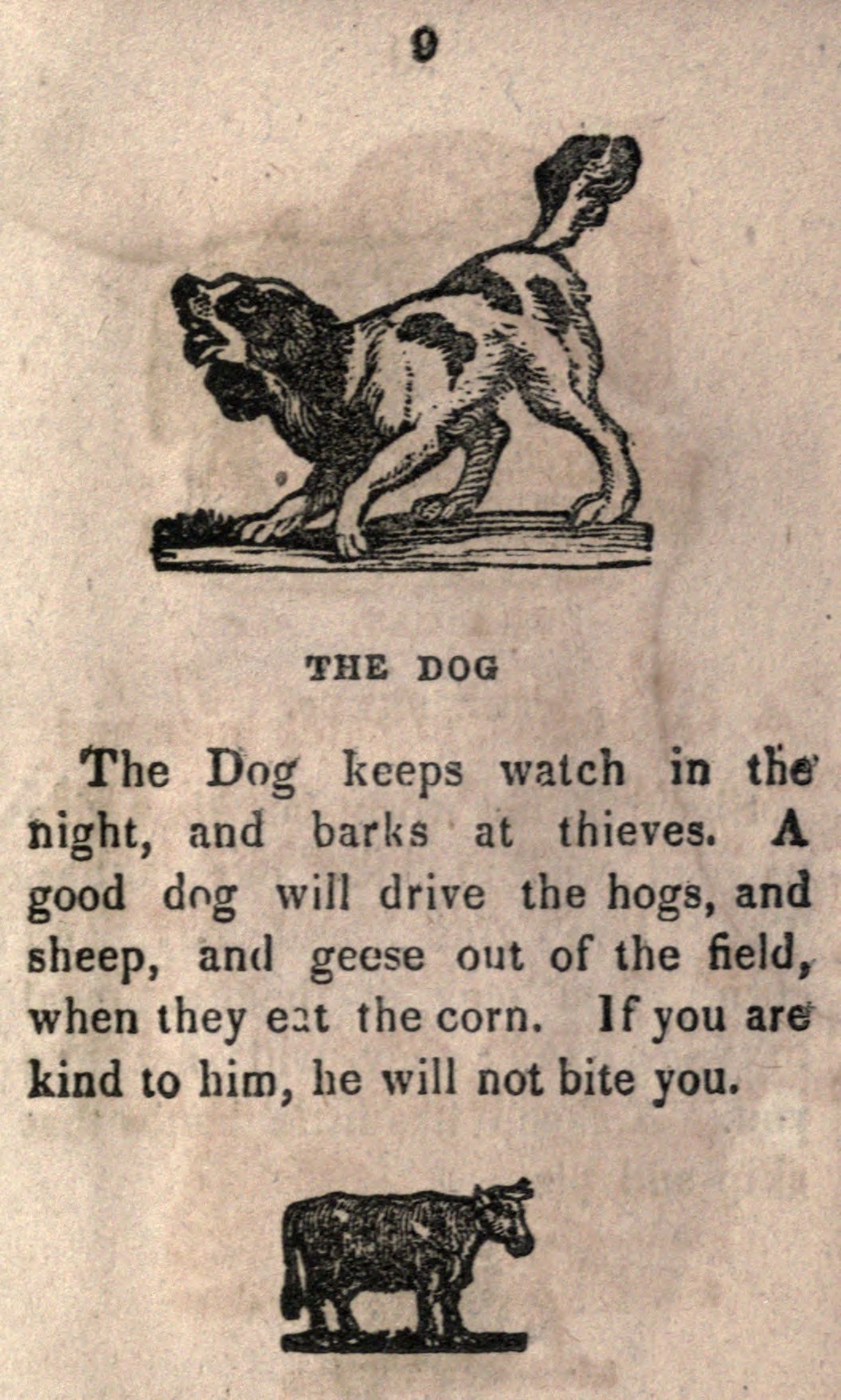 9

THE DOG

The Dog keeps watch in the night, and barks at thieves. A good dog will drive the hogs, and sheep, and geese out of the field, when they eat the corn. If you are kind to him, he will not bite you.